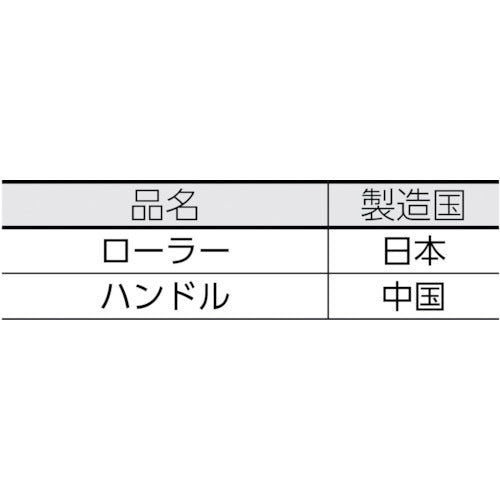 | 品名 | 製造国 |
|---|---|
| ローラー | 日本 |
| ハンドル | 中国 |